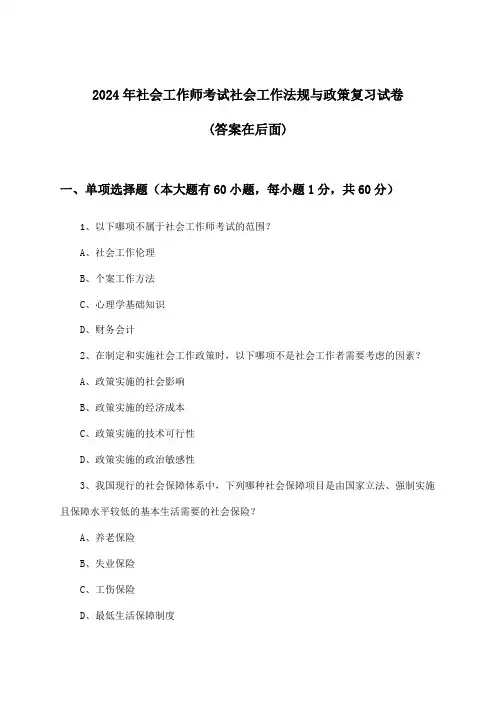 2024年社会工作师考试社会工作法规与政策复习试卷

(答案在后面)

一、单项选择题（本大题有60小题，每小题1分，共60分）

1、以下哪项不属于社会工作师考试的范围？

A、社会工作伦理

B、个案工作方法

C、心理学基础知识

D、财务会计

2、在制定和实施社会工作政策时，以下哪项不是社会工作者需要考虑的因素？

A、政策实施的社会影响

B、政策实施的经济成本

C、政策实施的技术可行性

D、政策实施的政治敏感性

3、我国现行的社会保障体系中，下列哪种社会保障项目是由国家立法、强制实施且保障水平较低的基本生活需要的社会保险？

A、养老保险

B、失业保险

C、工伤保险

D、最低生活保障制度